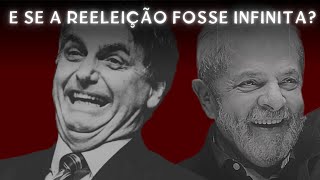 E SE A REELEIÇÃO FOSSE INFINITA?